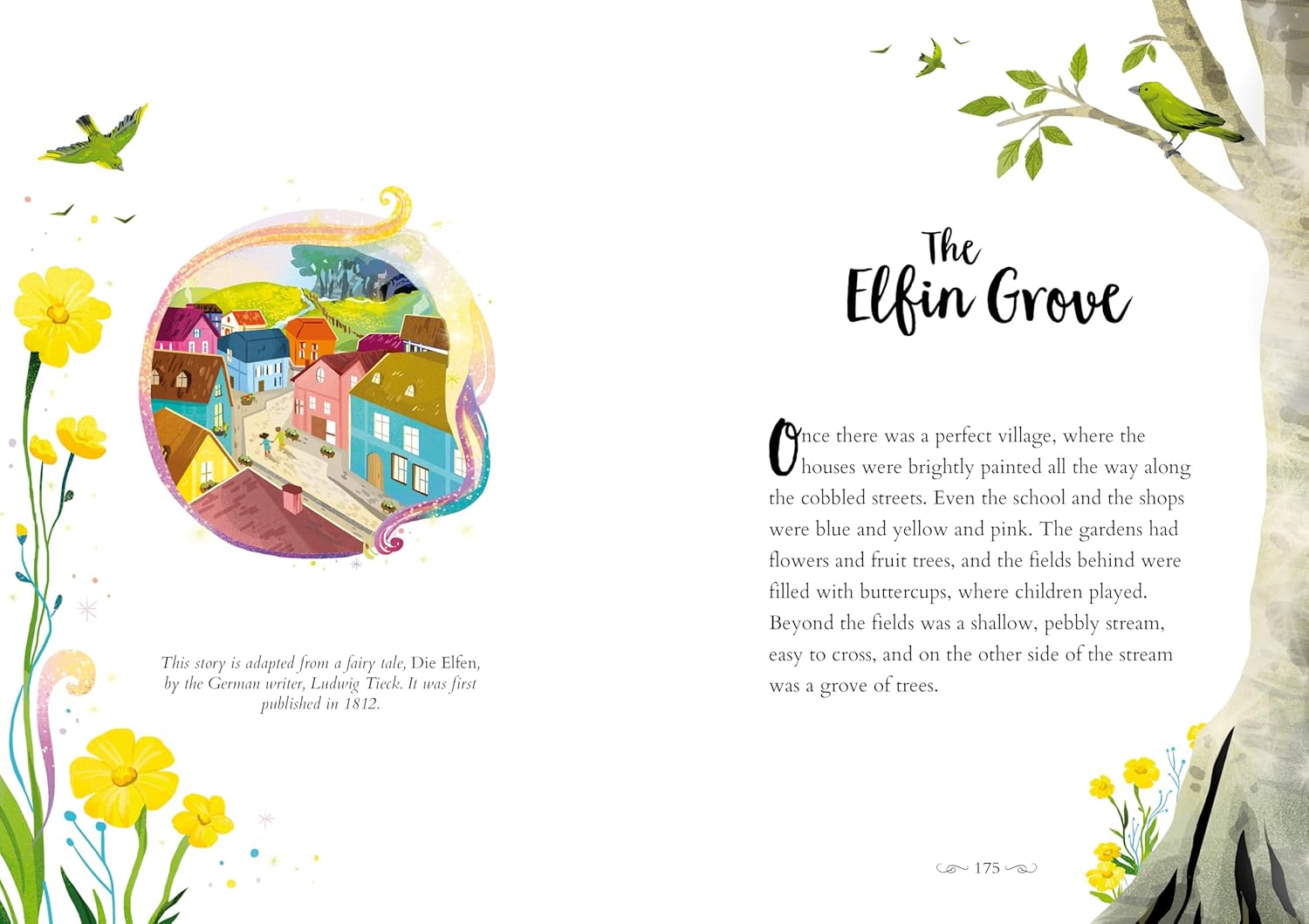 This story is adapted from a fairy tale, Die Elfen, by the German writer, Ludwig Tieck. It was first published in 1812.

The
Elfin Grove

Once there was a perfect village, where the houses were brightly painted all the way along the cobbled streets. Even the school and the shops were blue and yellow and pink. The gardens had flowers and fruit trees, and the fields behind were filled with buttercups, where children played. Beyond the fields was a shallow, pebbly stream, easy to cross, and on the other side of the stream was a grove of trees.

175